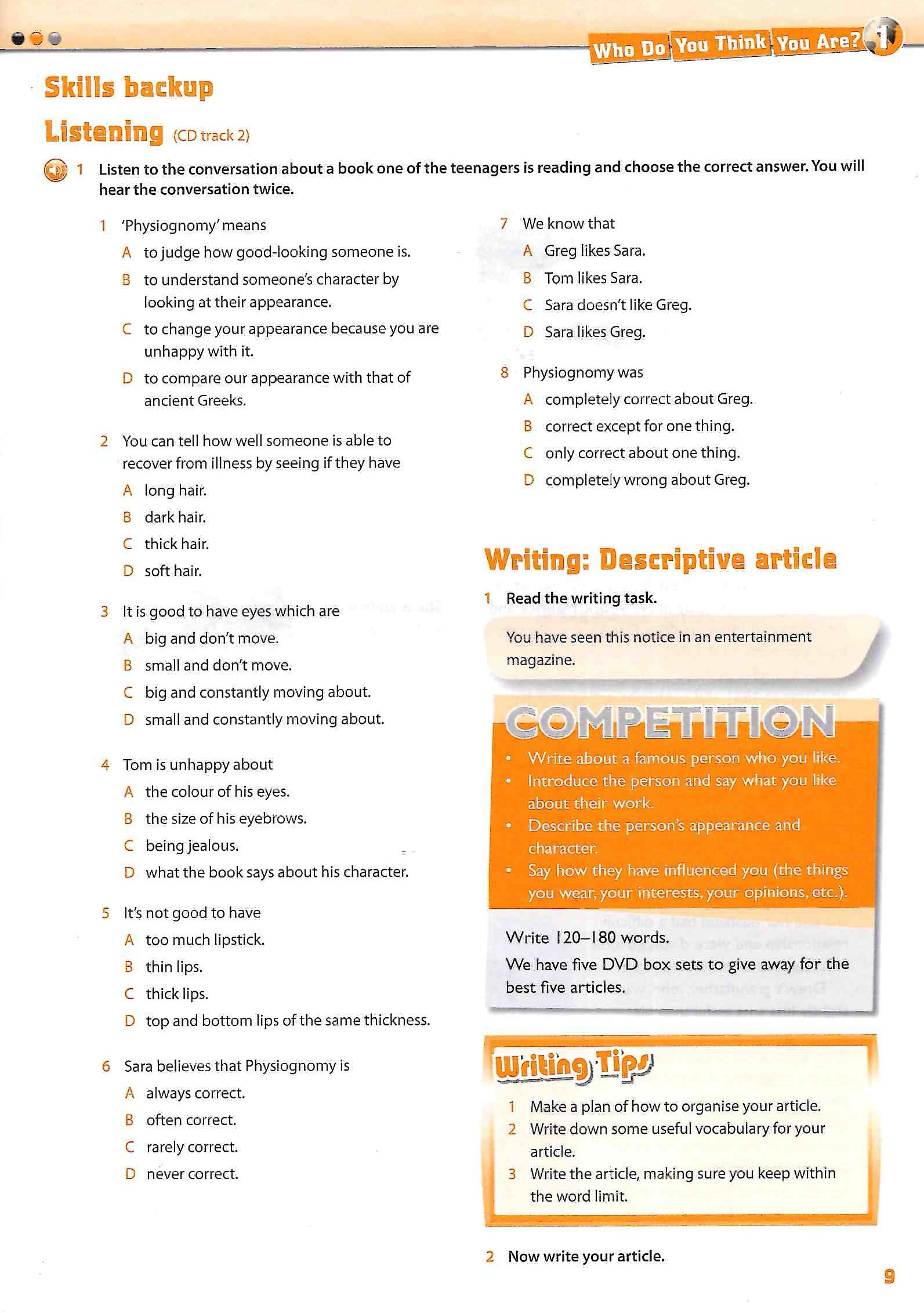 Who Do You Think You Are? 1

Skills backup

Listening (CD track 2)

1 Listen to the conversation about a book one of the teenagers is reading and choose the correct answer. You will hear the conversation twice.

1 'Physiognomy' means
A to judge how good-looking someone is.
B to understand someone's character by looking at their appearance.
C to change your appearance because you are unhappy with it.
D to compare our appearance with that of ancient Greeks.

2 You can tell how well someone is able to recover from illness by seeing if they have
A long hair.
B dark hair.
C thick hair.
D soft hair.

3 It is good to have eyes which are
A big and don't move.
B small and don't move.
C big and constantly moving about.
D small and constantly moving about.

4 Tom is unhappy about
A the colour of his eyes.
B the size of his eyebrows.
C being jealous.
D what the book says about his character.

5 It's not good to have
A too much lipstick.
B thin lips.
C thick lips.
D top and bottom lips of the same thickness.

6 Sara believes that Physiognomy is
A always correct.
B often correct.
C rarely correct.
D never correct.

7 We know that
A Greg likes Sara.
B Tom likes Sara.
C Sara doesn't like Greg.
D Sara likes Greg.

8 Physiognomy was
A completely correct about Greg.
B correct except for one thing.
C only correct about one thing.
D completely wrong about Greg.

Writing: Descriptive article

1 Read the writing task.

You have seen this notice in an entertainment magazine.

COMPETITION

• Write about a famous person who you like.
• Introduce the person and say what you like about their work.
• Describe the person's appearance and character.
• Say how they have influenced you (the things you wear, your interests, your opinions, etc.).

Write 120–180 words.
We have five DVD box sets to give away for the best five articles.

Writing Tips

1 Make a plan of how to organise your article.
2 Write down some useful vocabulary for your article.
3 Write the article, making sure you keep within the word limit.

2 Now write your article.

9